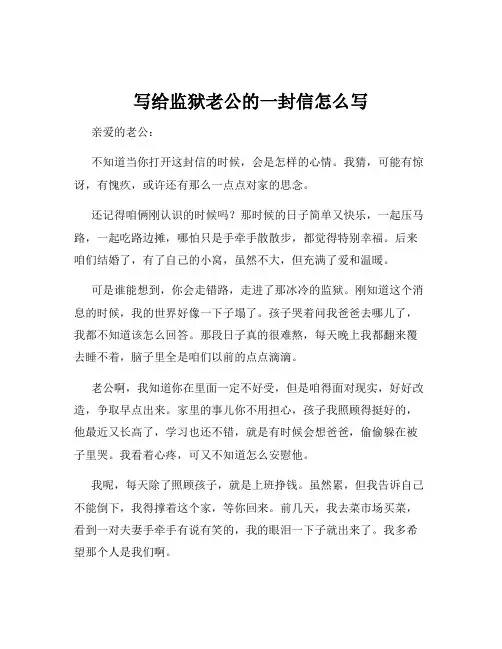 写给监狱老公的一封信怎么写

亲爱的老公：

不知道当你打开这封信的时候，会是怎样的心情。我猜，可能有惊讶，有愧疚，或许还有那么一点点对家的思念。

还记得咱俩刚认识的时候吗？那时候的日子简单又快乐，一起压马路，一起吃路边摊，哪怕只是手牵手散散步，都觉得特别幸福。后来咱们结婚了，有了自己的小窝，虽然不大，但充满了爱和温暖。

可是谁能想到，你会走错路，走进了那冰冷的监狱。刚知道这个消息的时候，我的世界好像一下子塌了。孩子哭着问我爸爸去哪儿了，我都不知道该怎么回答。那段日子真的很难熬，每天晚上我都翻来覆去睡不着，脑子里全是咱们以前的点点滴滴。

老公啊，我知道你在里面一定不好受，但是咱得面对现实，好好改造，争取早点出来。家里的事儿你不用担心，孩子我照顾得挺好的，他最近又长高了，学习也还不错，就是有时候会想爸爸，偷偷躲在被子里哭。我看着心疼，可又不知道怎么安慰他。

我呢，每天除了照顾孩子，就是上班挣钱。虽然累，但我告诉自己不能倒下，我得撑着这个家，等你回来。前几天，我去菜市场买菜，看到一对夫妻手牵手有说有笑的，我的眼泪一下子就出来了。我多希望那个人是我们啊。